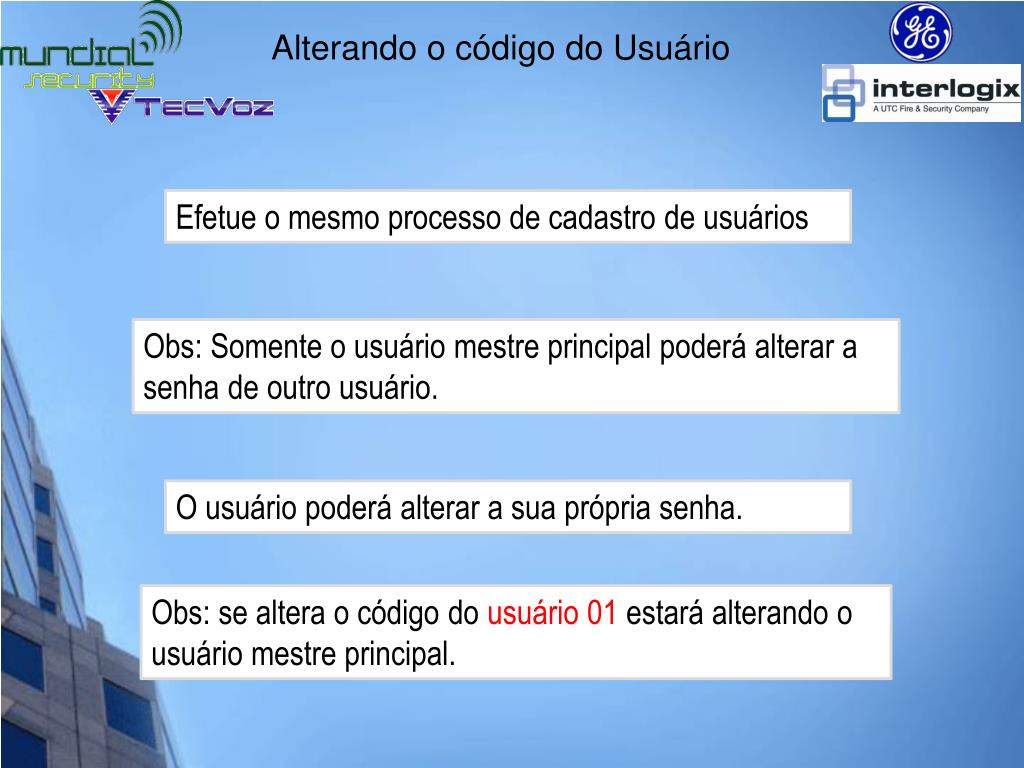 mundial
security
TecVoz

Alterando o código do Usuário

GE

interlogix
A UTC Fire & Security Company

Efetue o mesmo processo de cadastro de usuários

Obs: Somente o usuário mestre principal poderá alterar a senha de outro usuário.

O usuário poderá alterar a sua própria senha.

Obs: se altera o código do usuário 01 estará alterando o usuário mestre principal.